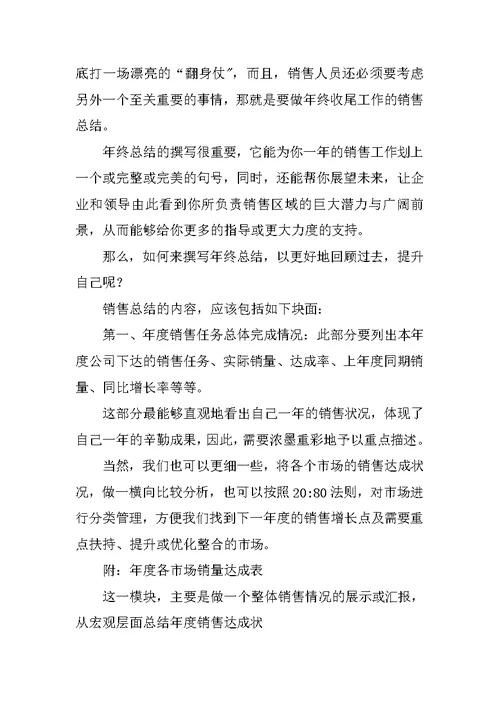 底打一场漂亮的“翻身仗”，而且，销售人员还必须要考虑另外一个至关重要的事情，那就是要做年终收尾工作的销售总结。

年终总结的撰写很重要，它能为你一年的销售工作划上一个或完整或完美的句号，同时，还能帮你展望未来，让企业和领导由此看到你所负责销售区域的巨大潜力与广阔前景，从而能够给你更多的指导或更大力度的支持。

那么，如何来撰写年终总结，以更好地回顾过去，提升自己呢？

销售总结的内容，应该包括如下块面：

第一、年度销售任务总体完成情况：此部分要列出本年度公司下达的销售任务、实际销量、达成率、上年度同期销量、同比增长率等等。

这部分最能够直观地看出自己一年的销售状况，体现了自己一年的辛勤成果，因此，需要浓墨重彩地予以重点描述。

当然，我们也可以更细一些，将各个市场的销售达成状况，做一横向比较分析，也可以按照 20:80 法则，对市场进行分类管理，方便我们找到下一年度的销售增长点及需要重点扶持、提升或优化整合的市场。

附：年度各市场销量达成表

这一模块，主要是做一个整体销售情况的展示或汇报，从宏观层面总结年度销售达成状